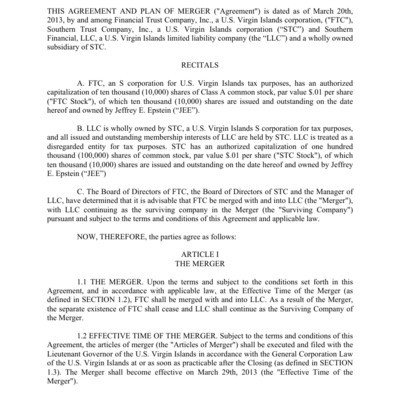 THIS AGREEMENT AND PLAN OF MERGER ("Agreement") is dated as of March 20th, 2013, by and among Financial Trust Company, Inc., a U.S. Virgin Islands corporation, ("FTC"), Southern Trust Company, Inc., a U.S. Virgin Islands corporation ("STC") and Southern Financial, LLC, a U.S. Virgin Islands limited liability company (the "LLC") and a wholly owned subsidiary of STC.

RECITALS

A. FTC, an S corporation for U.S. Virgin Islands tax purposes, has an authorized capitalization of ten thousand (10,000) shares of Class A common stock, par value $.01 per share ("FTC Stock"), of which ten thousand (10,000) shares are issued and outstanding on the date hereof and owned by Jeffrey E. Epstein ("JEE").

B. LLC is wholly owned by STC, a U.S. Virgin Islands S corporation for tax purposes, and all issued and outstanding membership interests of LLC are held by STC. LLC is treated as a disregarded entity for tax purposes. STC has an authorized capitalization of one hundred thousand (100,000) shares of common stock, par value $.01 per share ("STC Stock"), of which ten thousand (10,000) shares are issued and outstanding on the date hereof and owned by Jeffrey E. Epstein ("JEE")

C. The Board of Directors of FTC, the Board of Directors of STC and the Manager of LLC, have determined that it is advisable that FTC be merged with and into LLC (the "Merger"), with LLC continuing as the surviving company in the Merger (the "Surviving Company") pursuant and subject to the terms and conditions of this Agreement and applicable law.

NOW, THEREFORE, the parties agree as follows:

ARTICLE I
THE MERGER

1.1 THE MERGER. Upon the terms and subject to the conditions set forth in this Agreement, and in accordance with applicable law, at the Effective Time of the Merger (as defined in SECTION 1.2), FTC shall be merged with and into LLC. As a result of the Merger, the separate existence of FTC shall cease and LLC shall continue as the Surviving Company of the Merger.

1.2 EFFECTIVE TIME OF THE MERGER. Subject to the terms and conditions of this Agreement, the articles of merger (the "Articles of Merger") shall be executed and filed with the Lieutenant Governor of the U.S. Virgin Islands in accordance with the General Corporation Law of the U.S. Virgin Islands at or as soon as practicable after the Closing (as defined in SECTION 1.3). The Merger shall become effective on March 29th, 2013 (the "Effective Time of the Merger").